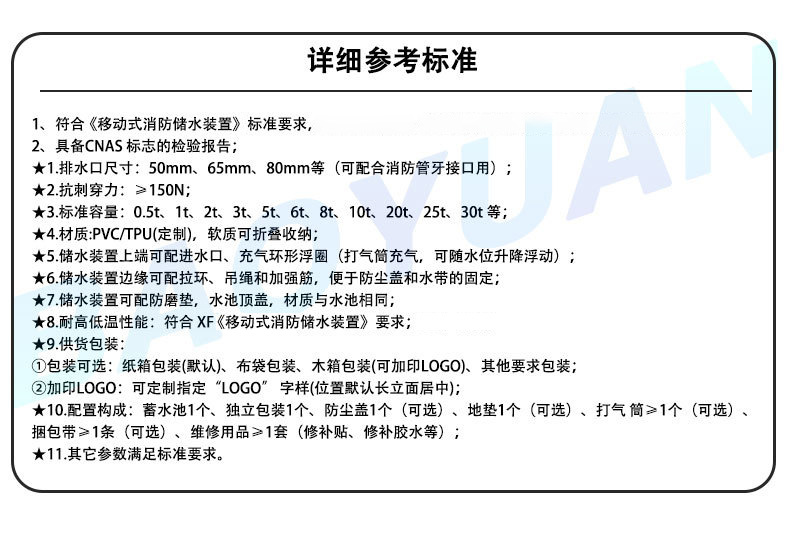 详细参考标准

1、符合《移动式消防储水装置》标准要求，
2、具备CNAS 标志的检验报告；
★1.排水口尺寸：50mm、65mm、80mm等（可配合消防管牙接口用）；
★2.抗刺穿力：≥150N；
★3.标准容量：0.5t、1t、2t、3t、5t、6t、8t、10t、20t、25t、30t 等；
★4.材质:PVC/TPU(定制)，软质可折叠收纳；
★5.储水装置上端可配进水口、充气环形浮圈（打气筒充气，可随水位升降浮动）；
★6.储水装置边缘可配拉环、吊绳和加强筋，便于防尘盖和水带的固定；
★7.储水装置可配防磨垫，水池顶盖，材质与水池相同；
★8.耐高低温性能：符合 XF《移动式消防储水装置》要求；
★9.供货包装：
①包装可选：纸箱包装(默认)、布袋包装、木箱包装(可加印LOGO)、其他要求包装；
②加印LOGO：可定制指定“LOGO” 字样(位置默认长立面居中)；
★10.配置构成：蓄水池1个、独立包装1个、防尘盖1个（可选）、地垫1个（可选）、打气 筒≥1个（可选）、捆包带≥1条（可选）、维修用品≥1套（修补贴、修补胶水等）；
★11.其它参数满足标准要求。

AOYUAN